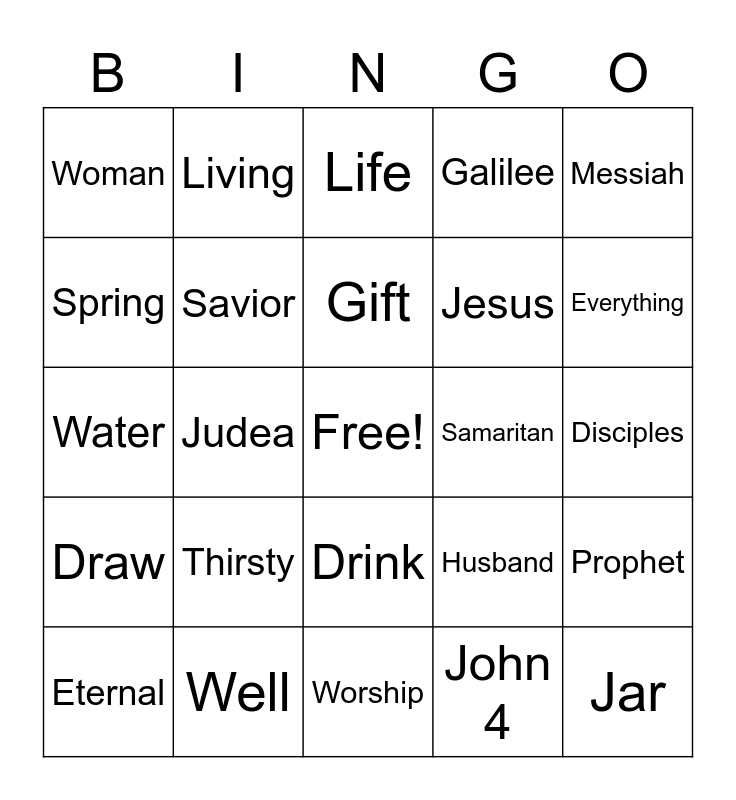 | B | I | N | G | O |
|---|---|---|---|---|
| Woman | Living | Life | Galilee | Messiah |
| Spring | Savior | Gift | Jesus | Everything |
| Water | Judea | Free! | Samaritan | Disciples |
| Draw | Thirsty | Drink | Husband | Prophet |
| Eternal | Well | Worship | John 4 | Jar |